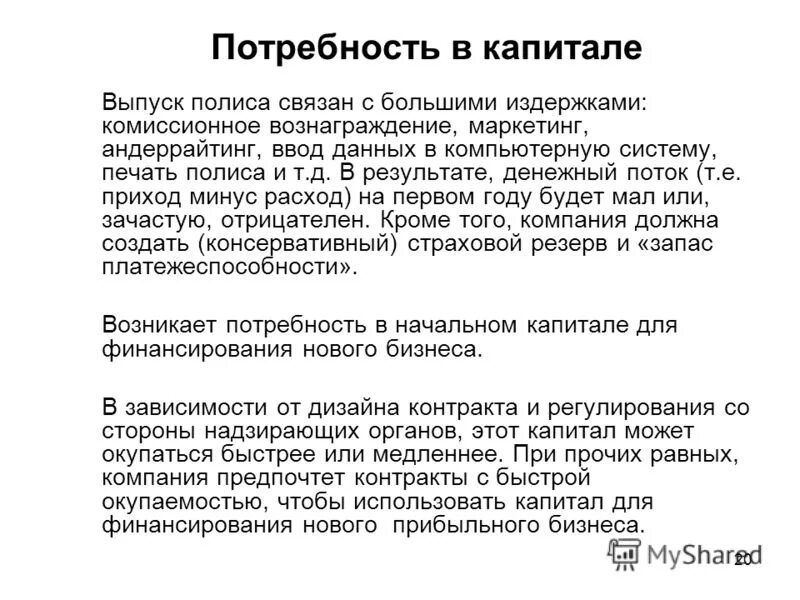 Потребность в капитале

Выпуск полиса связан с большими издержками: комиссионное вознаграждение, маркетинг, андеррайтинг, ввод данных в компьютерную систему, печать полиса и т.д. В результате, денежный поток (т.е. приход минус расход) на первом году будет мал или, зачастую, отрицателен. Кроме того, компания должна создать (консервативный) страховой резерв и «запас платежеспособности».

Возникает потребность в начальном капитале для финансирования нового бизнеса.

В зависимости от дизайна контракта и регулирования со стороны надзирающих органов, этот капитал может окупаться быстрее или медленнее. При прочих равных, компания предпочтет контракты с быстрой окупаемостью, чтобы использовать капитал для финансирования нового прибыльного бизнеса.

MyShared

20